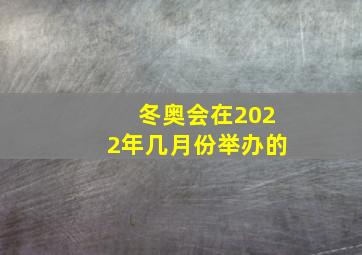 冬奥会在2022年几月份举办的